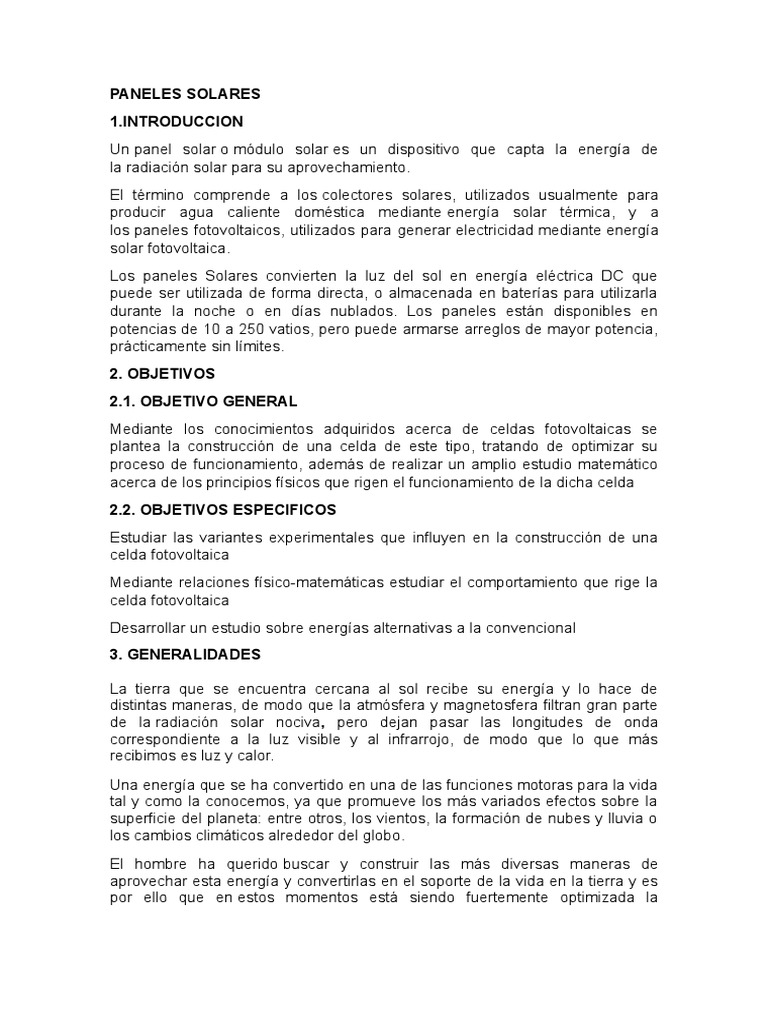 PANELES SOLARES

1.INTRODUCCION

Un panel solar o módulo solar es un dispositivo que capta la energía de la radiación solar para su aprovechamiento.

El término comprende a los colectores solares, utilizados usualmente para producir agua caliente doméstica mediante energía solar térmica, y a los paneles fotovoltaicos, utilizados para generar electricidad mediante energía solar fotovoltaica.

Los paneles Solares convierten la luz del sol en energía eléctrica DC que puede ser utilizada de forma directa, o almacenada en baterías para utilizarla durante la noche o en días nublados. Los paneles están disponibles en potencias de 10 a 250 vatios, pero puede armarse arreglos de mayor potencia, prácticamente sin límites.

2. OBJETIVOS

2.1. OBJETIVO GENERAL

Mediante los conocimientos adquiridos acerca de celdas fotovoltaicas se plantea la construcción de una celda de este tipo, tratando de optimizar su proceso de funcionamiento, además de realizar un amplio estudio matemático acerca de los principios físicos que rigen el funcionamiento de la dicha celda

2.2. OBJETIVOS ESPECIFICOS

Estudiar las variantes experimentales que influyen en la construcción de una celda fotovoltaica

Mediante relaciones físico-matemáticas estudiar el comportamiento que rige la celda fotovoltaica

Desarrollar un estudio sobre energías alternativas a la convencional

3. GENERALIDADES

La tierra que se encuentra cercana al sol recibe su energía y lo hace de distintas maneras, de modo que la atmósfera y magnetosfera filtran gran parte de la radiación solar nociva, pero dejan pasar las longitudes de onda correspondiente a la luz visible y al infrarrojo, de modo que lo que más recibimos es luz y calor.

Una energía que se ha convertido en una de las funciones motoras para la vida tal y como la conocemos, ya que promueve los más variados efectos sobre la superficie del planeta: entre otros, los vientos, la formación de nubes y lluvia o los cambios climáticos alrededor del globo.

El hombre ha querido buscar y construir las más diversas maneras de aprovechar esta energía y convertirlas en el soporte de la vida en la tierra y es por ello que en estos momentos está siendo fuertemente optimizada la